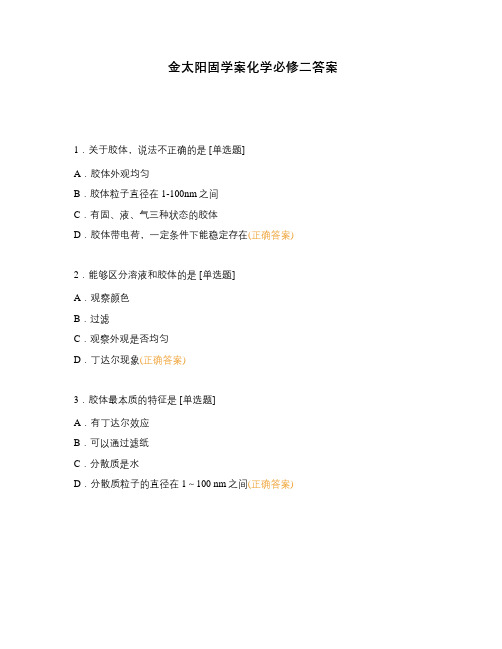 金太阳固学案化学必修二答案

1．关于胶体，说法不正确的是 [单选题]

A．胶体外观均匀

B．胶体粒子直径在 1-100nm 之间

C．有固、液、气三种状态的胶体

D．胶体带电荷，一定条件下能稳定存在(正确答案)

2．能够区分溶液和胶体的是 [单选题]

A．观察颜色

B．过滤

C．观察外观是否均匀

D．丁达尔现象(正确答案)

3．胶体最本质的特征是 [单选题]

A．有丁达尔效应

B．可以通过滤纸

C．分散质是水

D．分散质粒子的直径在 1 ~ 100 nm 之间(正确答案)